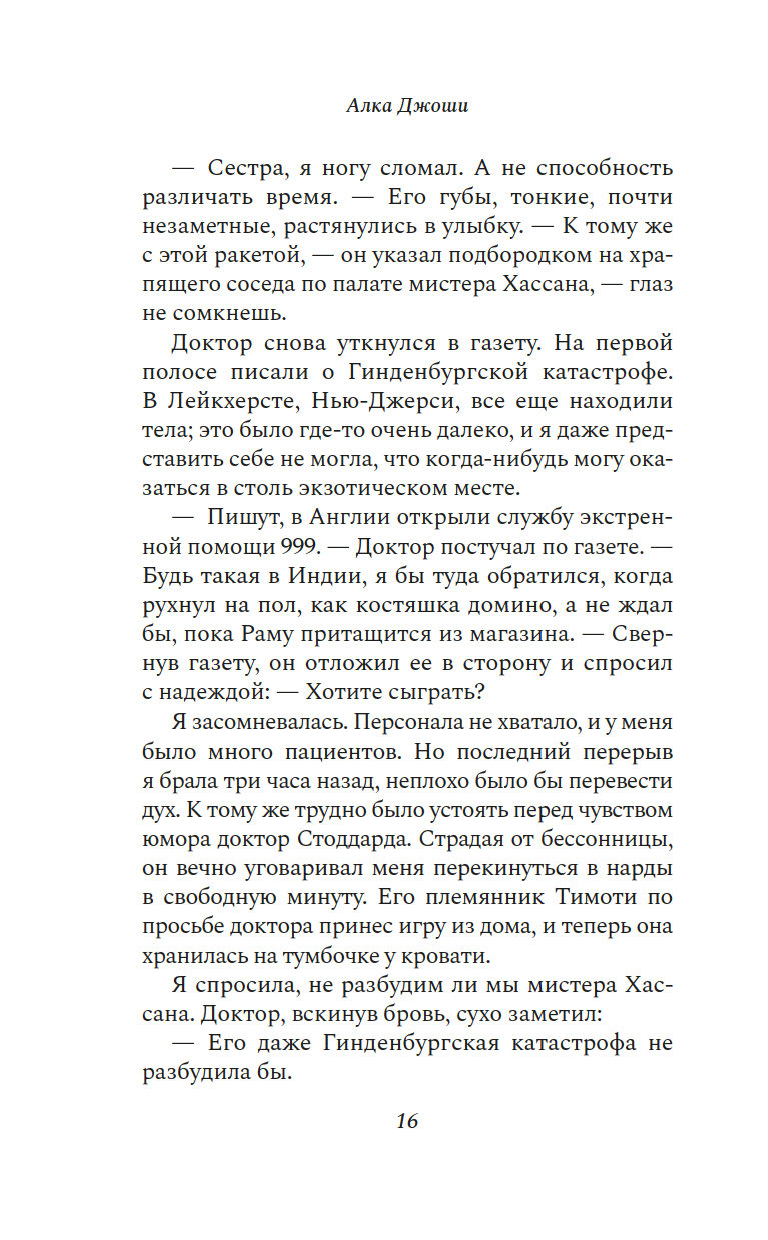 Алка Джоши

— Сестра, я ногу сломал. А не способность различать время. — Его губы, тонкие, почти незаметные, растянулись в улыбку. — К тому же с этой ракетой, — он указал подбородком на храпящего соседа по палате мистера Хассана, — глаз не сомкнешь.

Доктор снова уткнулся в газету. На первой полосе писали о Гинденбургской катастрофе. В Лейкхерсте, Нью-Джерси, все еще находили тела; это было где-то очень далеко, и я даже представить себе не могла, что когда-нибудь могу оказаться в столь экзотическом месте.

— Пишут, в Англии открыли службу экстренной помощи 999. — Доктор постучал по газете. — Будь такая в Индии, я бы туда обратился, когда рухнул на пол, как костяшка домино, а не ждал бы, пока Раму притащится из магазина. — Свернув газету, он отложил ее в сторону и спросил с надеждой: — Хотите сыграть?

Я засомневалась. Персонала не хватало, и у меня было много пациентов. Но последний перерыв я брала три часа назад, неплохо было бы перевести дух. К тому же трудно было устоять перед чувством юмора доктор Стоддарда. Страдая от бессонницы, он вечно уговаривал меня перекинуться в нарды в свободную минуту. Его племянник Тимоти по просьбе доктора принес игру из дома, и теперь она хранилась на тумбочке у кровати.

Я спросила, не разбудим ли мы мистера Хассана. Доктор, вскинув бровь, сухо заметил:

— Его даже Гинденбургская катастрофа не разбудила бы.

16